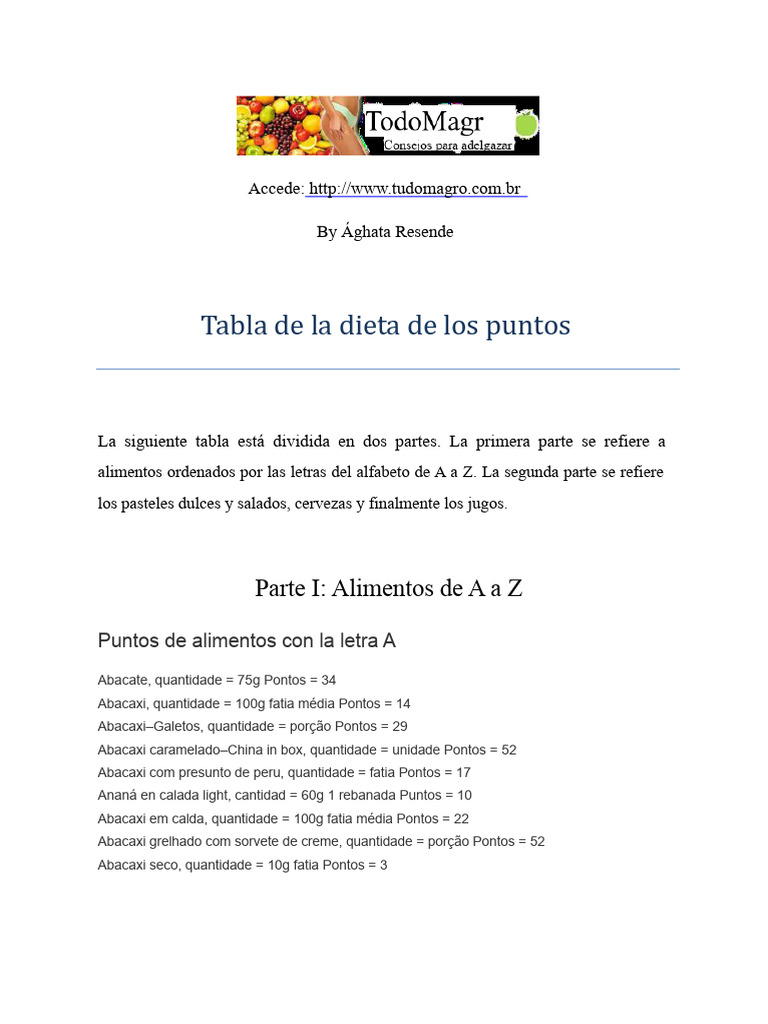 TodoMagr
Consejos para adelgazar

Accede: http://www.tudomagro.com.br

By Ághata Resende

Tabla de la dieta de los puntos

La siguiente tabla está dividida en dos partes. La primera parte se refiere a alimentos ordenados por las letras del alfabeto de A a Z. La segunda parte se refiere los pasteles dulces y salados, cervezas y finalmente los jugos.

Parte I: Alimentos de A a Z

Puntos de alimentos con la letra A

Abacate, quantidade = 75g Pontos = 34
Abacaxi, quantidade = 100g fatia média Pontos = 14
Abacaxi–Galetos, quantidade = porção Pontos = 29
Abacaxi caramelado–China in box, quantidade = unidade Pontos = 52
Abacaxi com presunto de peru, quantidade = fatia Pontos = 17
Ananá en calada light, cantidad = 60g 1 rebanada Puntos = 10
Abacaxi em calda, quantidade = 100g fatia média Pontos = 22
Abacaxi grelhado com sorvete de creme, quantidade = porção Pontos = 52
Abacaxi seco, quantidade = 10g fatia Pontos = 3